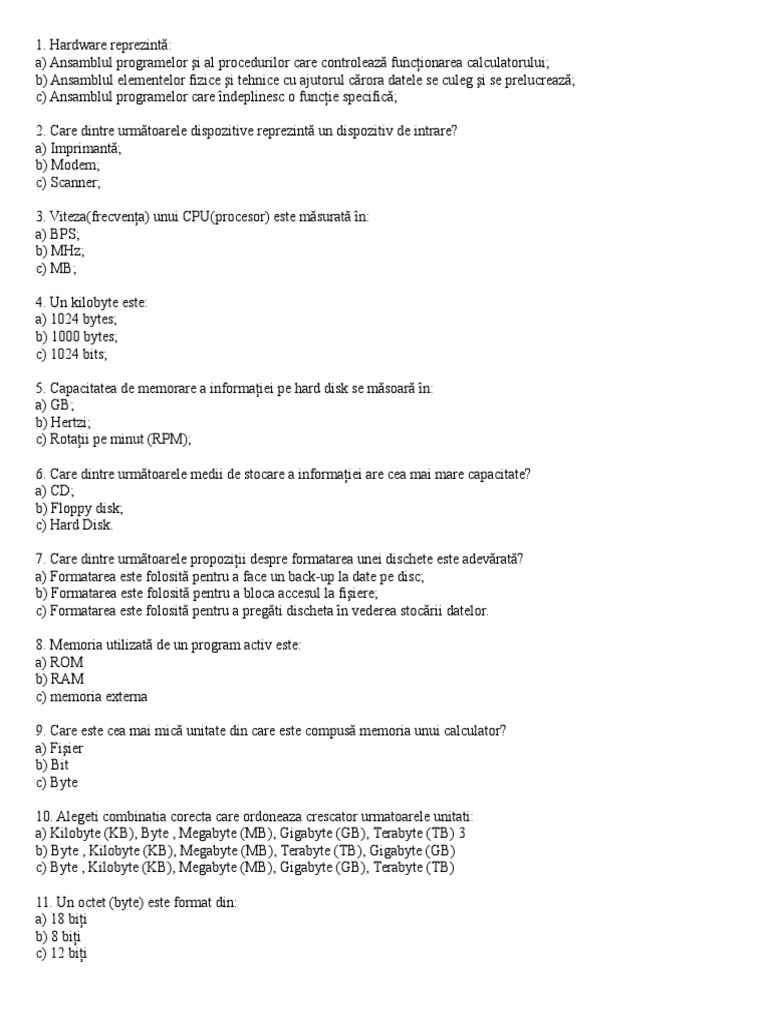 1. Hardware reprezintă:
a) Ansamblul programelor și al procedurilor care controlează funcționarea calculatorului;
b) Ansamblul elementelor fizice și tehnice cu ajutorul cărora datele se culeg și se prelucrează;
c) Ansamblul programelor care îndeplinesc o funcție specifică;

2. Care dintre următoarele dispozitive reprezintă un dispozitiv de intrare?
a) Imprimantă;
b) Modem;
c) Scanner;

3. Viteza(frecvența) unui CPU(procesor) este măsurată în:
a) BPS;
b) MHz;
c) MB;

4. Un kilobyte este:
a) 1024 bytes;
b) 1000 bytes;
c) 1024 bits;

5. Capacitatea de memorare a informației pe hard disk se măsoară în:
a) GB;
b) Hertzi;
c) Rotații pe minut (RPM);

6. Care dintre următoarele medii de stocare a informației are cea mai mare capacitate?
a) CD;
b) Floppy disk;
c) Hard Disk.

7. Care dintre următoarele propoziții despre formatarea unei dischete este adevărată?
a) Formatarea este folosită pentru a face un back-up la date pe disc;
b) Formatarea este folosită pentru a bloca accesul la fișiere;
c) Formatarea este folosită pentru a pregăti discheta în vederea stocării datelor.

8. Memoria utilizată de un program activ este:
a) ROM
b) RAM
c) memoria externa

9. Care este cea mai mică unitate din care este compusă memoria unui calculator?
a) Fișier
b) Bit
c) Byte

10. Alegeti combinatia corecta care ordoneaza crescator urmatoarele unitati:
a) Kilobyte (KB), Byte , Megabyte (MB), Gigabyte (GB), Terabyte (TB) 3
b) Byte , Kilobyte (KB), Megabyte (MB), Terabyte (TB), Gigabyte (GB)
c) Byte , Kilobyte (KB), Megabyte (MB), Gigabyte (GB), Terabyte (TB)

11. Un octet (byte) este format din:
a) 18 biți
b) 8 biți
c) 12 biți